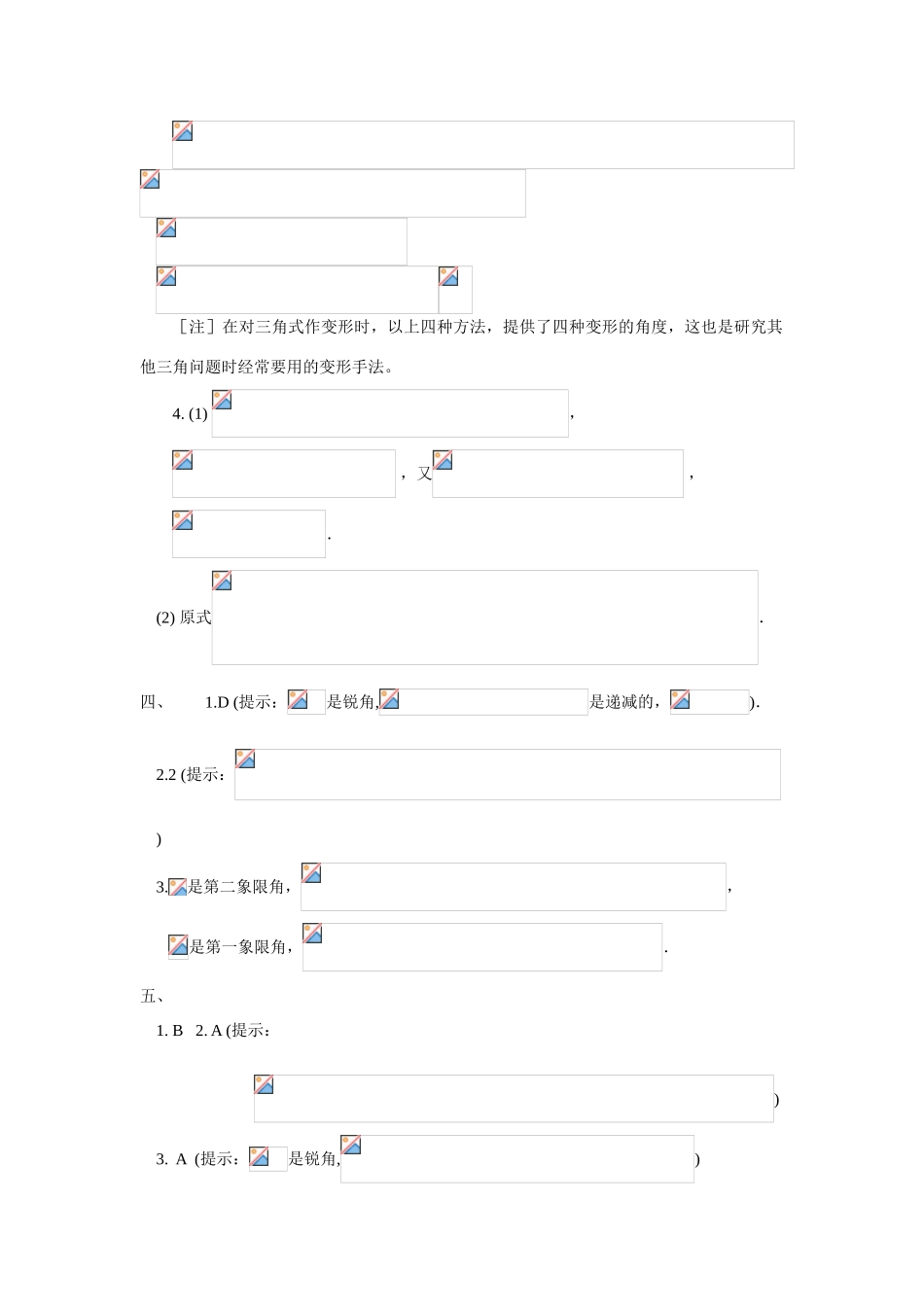 ［注］在对三角式作变形时，以上四种方法，提供了四种变形的角度，这也是研究其他三角问题时经常要用的变形手法。

4. (1) ，

，又 ，

.

(2) 原式 .

四、 1.D (提示： 是锐角, 是递减的， ).

2.2 (提示：

)

3. 是第二象限角， ，

是第一象限角， .

五、

1. B 2. A (提示：

)

3. A (提示： 是锐角, )